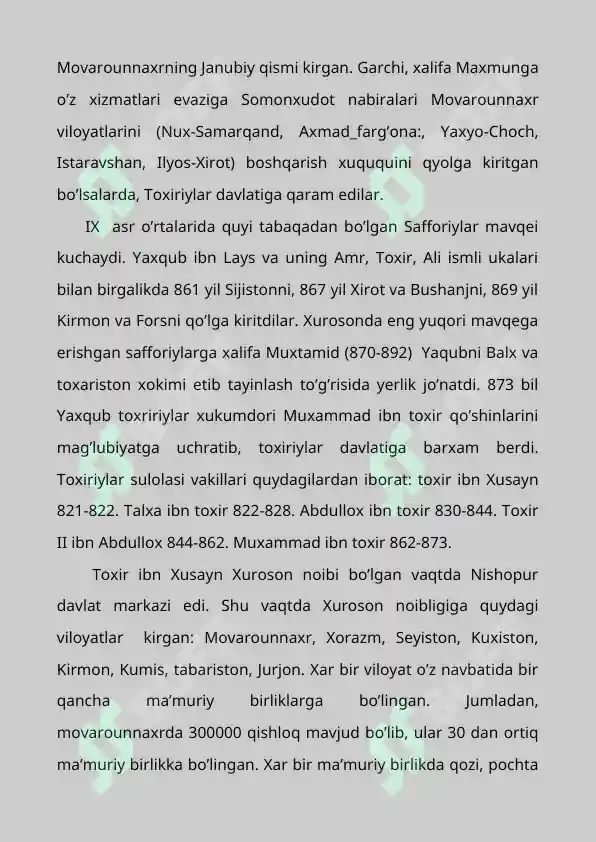 Movarounnaxrning Janubiy qismi kirgan. Garchi, xalifa Maxmunga o'z xizmatlari evaziga Somonxudot nabiralari Movarounnaxr viloyatlarini (Nux-Samarqand, Axmad_farg'ona:, Yaxyo-Choch, Istaravshan, Ilyos-Xirot) boshqarish xuququini qyolga kiritgan bo'lsalarda, Toxiriylar davlatiga qaram edilar.

IX asr o'rtalarida quyi tabaqadan bo'lgan Safforiylar mavqei kuchaydi. Yaxqub ibn Lays va uning Amr, Toxir, Ali ismli ukalari bilan birgalikda 861 yil Sijistonni, 867 yil Xirot va Bushanjni, 869 yil Kirmon va Forsni qo'lga kiritdilar. Xurosonda eng yuqori mavqega erishgan safforiylarga xalifa Muxtamid (870-892) Yaqubni Balx va toxariston xokimi etib tayinlash to'g'risida yerlik jo'natdi. 873 bil Yaxqub toxririylar xukumdori Muxammad ibn toxir qo'shinlarini mag'lubiyatga uchratib, toxiriylar davlatiga barxam berdi. Toxiriylar sulolasi vakillari quydagilardan iborat: toxir ibn Xusayn 821-822. Talxa ibn toxir 822-828. Abdullox ibn toxir 830-844. Toxir II ibn Abdullox 844-862. Muxammad ibn toxir 862-873.

Toxir ibn Xusayn Xuroson noibi bo'lgan vaqtda Nishopur davlat markazi edi. Shu vaqtda Xuroson noibligiga quydagi viloyatlar kirgan: Movarounnaxr, Xorazm, Seyiston, Kuxiston, Kirmon, Kumis, tabariston, Jurjon. Xar bir viloyat o'z navbatida bir qancha ma'muriy birliklarga bo'lingan. Jumladan, movarounnaxrda 300000 qishloq mavjud bo'lib, ular 30 dan ortiq ma'muriy birlikka bo'lingan. Xar bir ma'muriy birlikda qozi, pochta